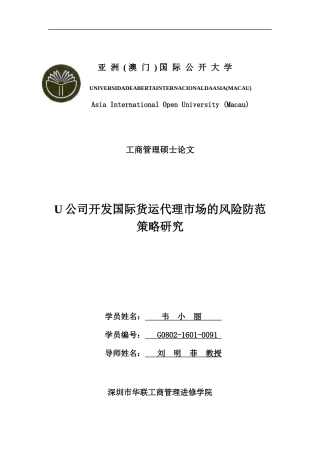 亚 洲 ( 澳 门 ) 国 际 公 开 大 学

UNIVERSIDADEABERTAINTERNACIONALDAASIA(MACAU)

Asia International Open University (Macau)

工商管理硕士论文

U 公司开发国际货运代理市场的风险防范策略研究

学员姓名： 韦 小 丽

学员编号： G0802-1601-0091

导师姓名： 刘 明 菲 教授

深圳市华联工商管理进修学院